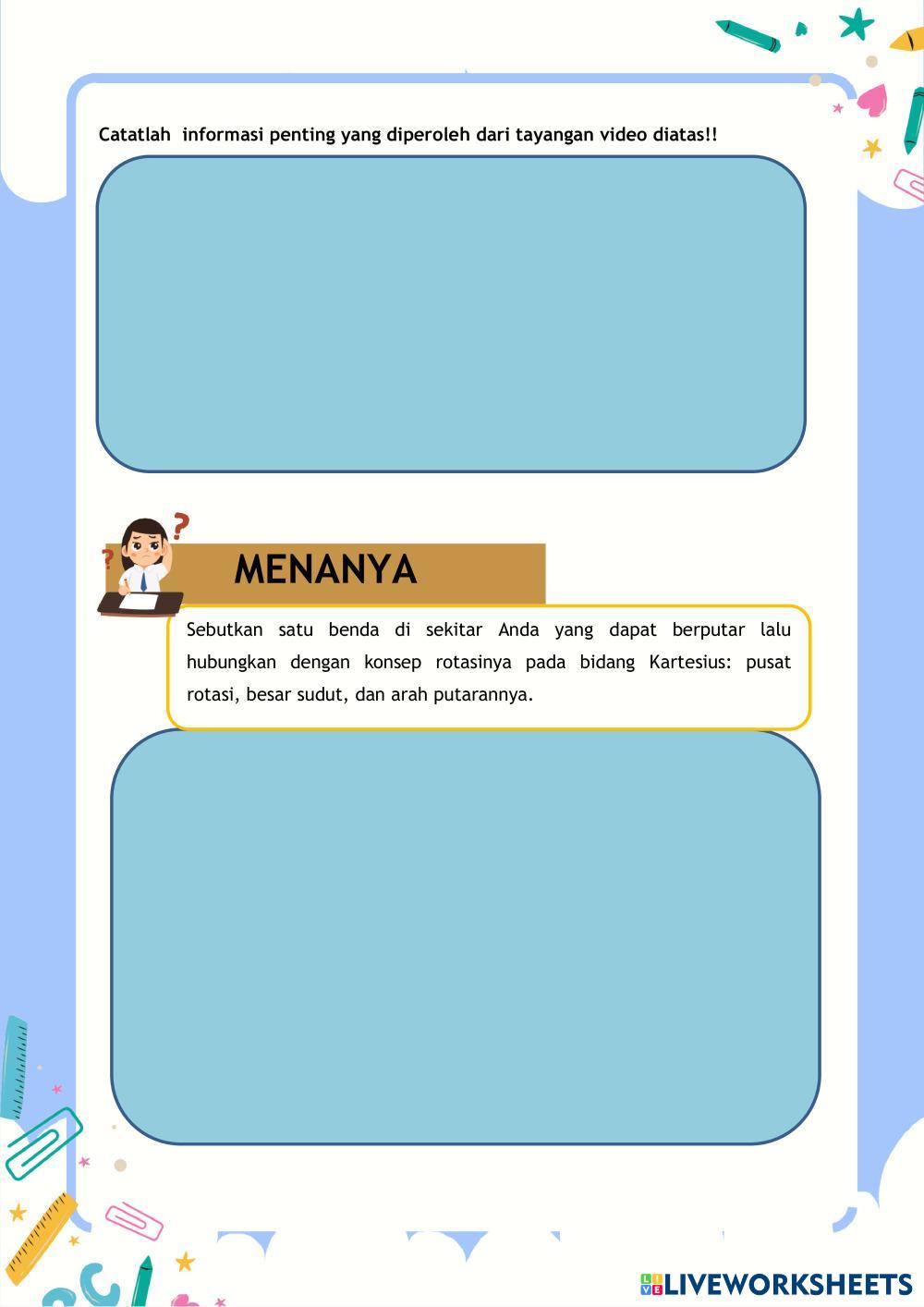 Catatlah informasi penting yang diperoleh dari tayangan video diatas!!

MENANYA

Sebutkan satu benda di sekitar Anda yang dapat berputar lalu hubungkan dengan konsep rotasinya pada bidang Kartesius: pusat rotasi, besar sudut, dan arah putarannya.

LIVEWORKSHEETS